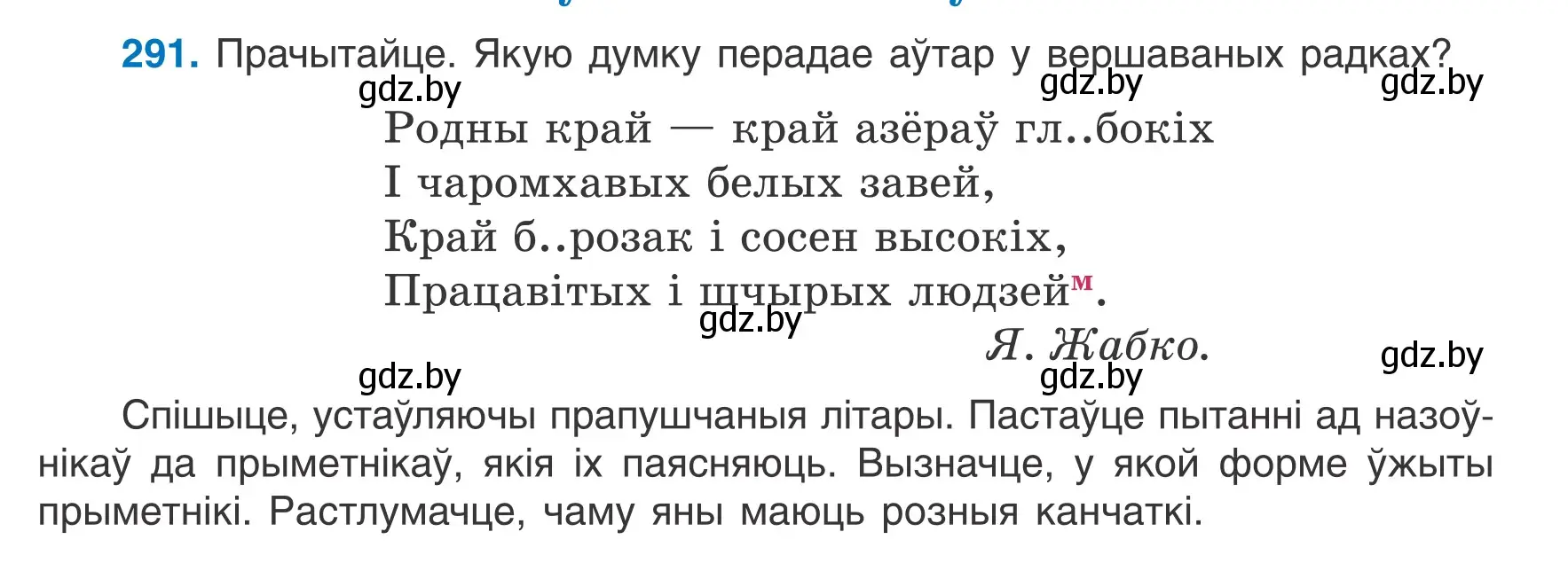 291. Прачытайце. Якую думку перадае аўтар у вершаваных радках?

gdz.by gdz.by gdz.by

Родны край — край азёраў гл..бокіх
І чаромхавых белых завей,
Край б..розак і сосен высокіх,
Працавітых і шчырых людзей$^м$.

gdz.by

Я. Жабко.

gdz.by gdz.by gdz.by

Спішыце, устаўляючы прапушчаныя літары. Пастаўце пытанні ад назоўнікаў да прыметнікаў, якія іх паясняюць. Вызначце, у якой форме ўжыты прыметнікі. Растлумачце, чаму яны маюць розныя канчаткі.